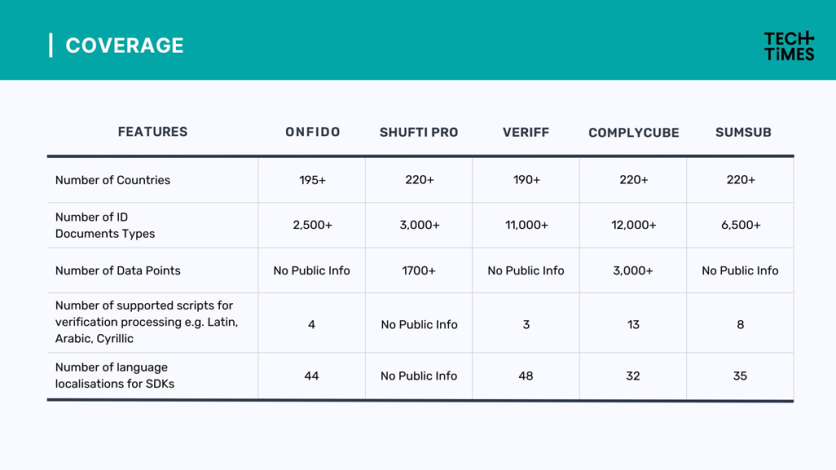 COVERAGE

TECH TIMES

| FEATURES | ONFIDO | SHUFTI PRO | VERIFF | COMPLYCUBE | SUMSUB |
|---|---|---|---|---|---|
| Number of Countries | 195+ | 220+ | 190+ | 220+ | 220+ |
| Number of ID Documents Types | 2,500+ | 3,000+ | 11,000+ | 12,000+ | 6,500+ |
| Number of Data Points | No Public Info | 1700+ | No Public Info | 3,000+ | No Public Info |
| Number of supported scripts for verification processing e.g. Latin, Arabic, Cyrillic | 4 | No Public Info | 3 | 13 | 8 |
| Number of language localisations for SDKs | 44 | No Public Info | 48 | 32 | 35 |